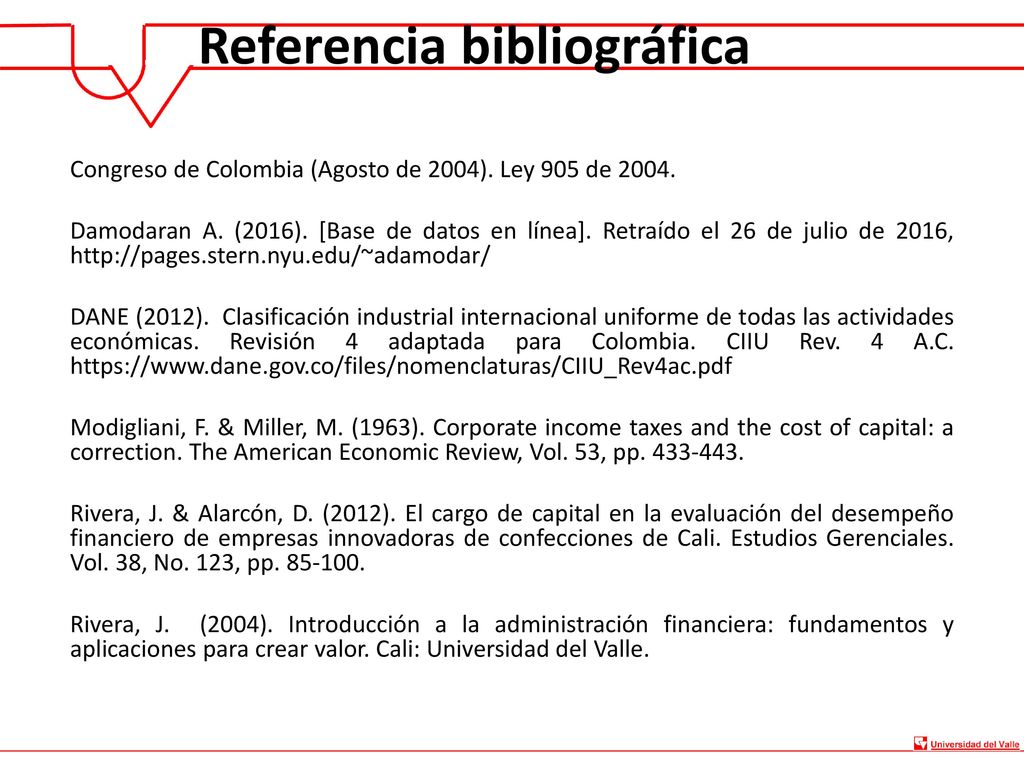 Referencia bibliográfica

Congreso de Colombia (Agosto de 2004). Ley 905 de 2004.

Damodaran A. (2016). [Base de datos en línea]. Retraído el 26 de julio de 2016, http://pages.stern.nyu.edu/~adamodar/

DANE (2012). Clasificación industrial internacional uniforme de todas las actividades económicas. Revisión 4 adaptada para Colombia. CIIU Rev. 4 A.C. https://www.dane.gov.co/files/nomenclaturas/CIIU_Rev4ac.pdf

Modigliani, F. & Miller, M. (1963). Corporate income taxes and the cost of capital: a correction. The American Economic Review, Vol. 53, pp. 433-443.

Rivera, J. & Alarcón, D. (2012). El cargo de capital en la evaluación del desempeño financiero de empresas innovadoras de confecciones de Cali. Estudios Gerenciales. Vol. 38, No. 123, pp. 85-100.

Rivera, J. (2004). Introducción a la administración financiera: fundamentos y aplicaciones para crear valor. Cali: Universidad del Valle.

Universidad del Valle